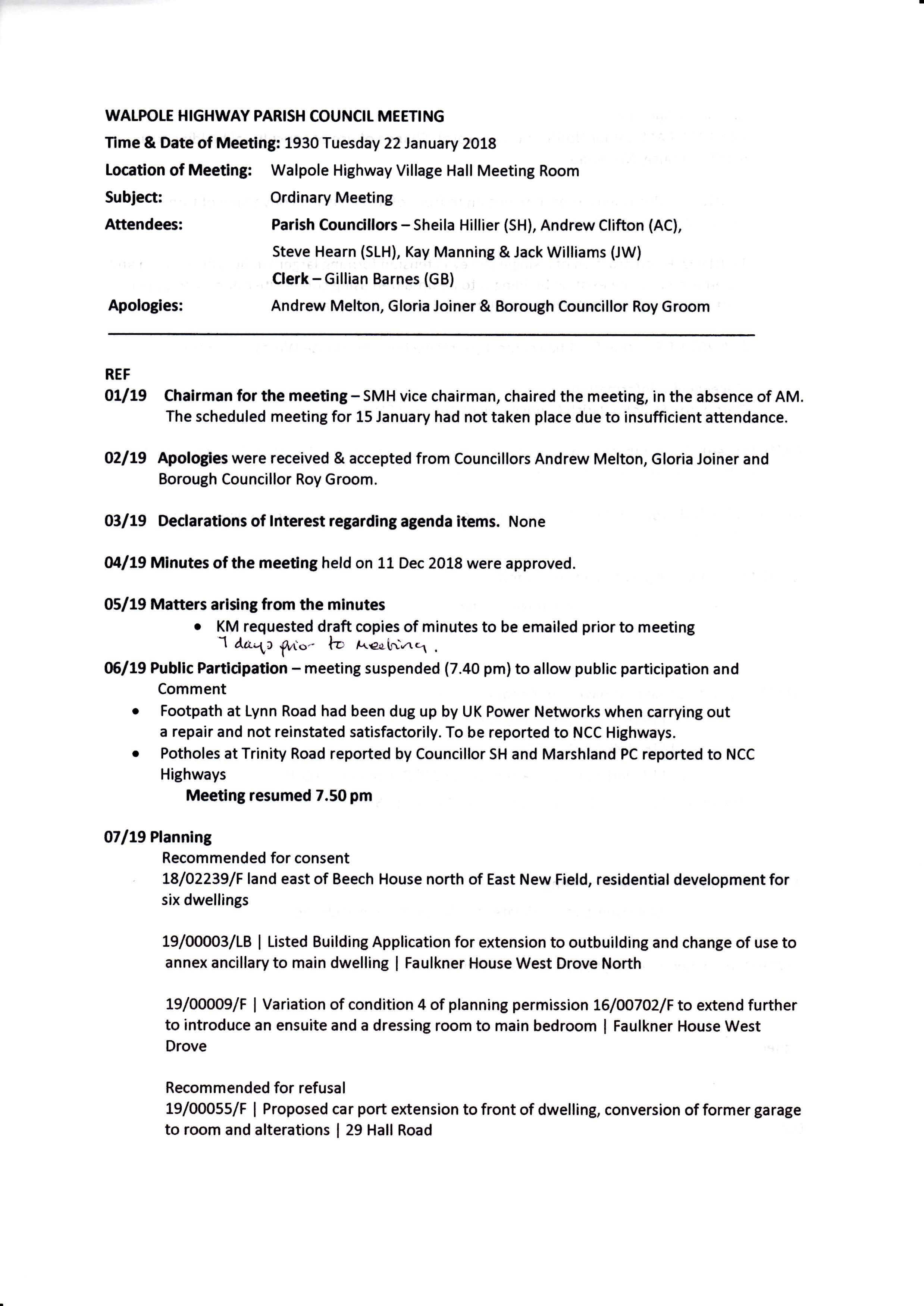 WALPOLE HIGHWAY PARISH COUNCIL MEETING

Time & Date of Meeting: 1930 Tuesday 22 January 2018

Location of Meeting: Walpole Highway Village Hall Meeting Room

Subject: Ordinary Meeting

Attendees: Parish Councillors – Sheila Hillier (SH), Andrew Clifton (AC), Steve Hearn (SLH), Kay Manning & Jack Williams (JW)
Clerk – Gillian Barnes (GB)

Apologies: Andrew Melton, Gloria Joiner & Borough Councillor Roy Groom

REF

01/19 Chairman for the meeting – SMH vice chairman, chaired the meeting, in the absence of AM. The scheduled meeting for 15 January had not taken place due to insufficient attendance.

02/19 Apologies were received & accepted from Councillors Andrew Melton, Gloria Joiner and Borough Councillor Roy Groom.

03/19 Declarations of Interest regarding agenda items. None

04/19 Minutes of the meeting held on 11 Dec 2018 were approved.

05/19 Matters arising from the minutes
• KM requested draft copies of minutes to be emailed prior to meeting 7 days prior to meeting.

06/19 Public Participation – meeting suspended (7.40 pm) to allow public participation and Comment
• Footpath at Lynn Road had been dug up by UK Power Networks when carrying out a repair and not reinstated satisfactorily. To be reported to NCC Highways.
• Potholes at Trinity Road reported by Councillor SH and Marshland PC reported to NCC Highways
Meeting resumed 7.50 pm

07/19 Planning
Recommended for consent
18/02239/F land east of Beech House north of East New Field, residential development for six dwellings

19/00003/LB | Listed Building Application for extension to outbuilding and change of use to annex ancillary to main dwelling | Faulkner House West Drove North

19/00009/F | Variation of condition 4 of planning permission 16/00702/F to extend further to introduce an ensuite and a dressing room to main bedroom | Faulkner House West Drove

Recommended for refusal
19/00055/F | Proposed car port extension to front of dwelling, conversion of former garage to room and alterations | 29 Hall Road